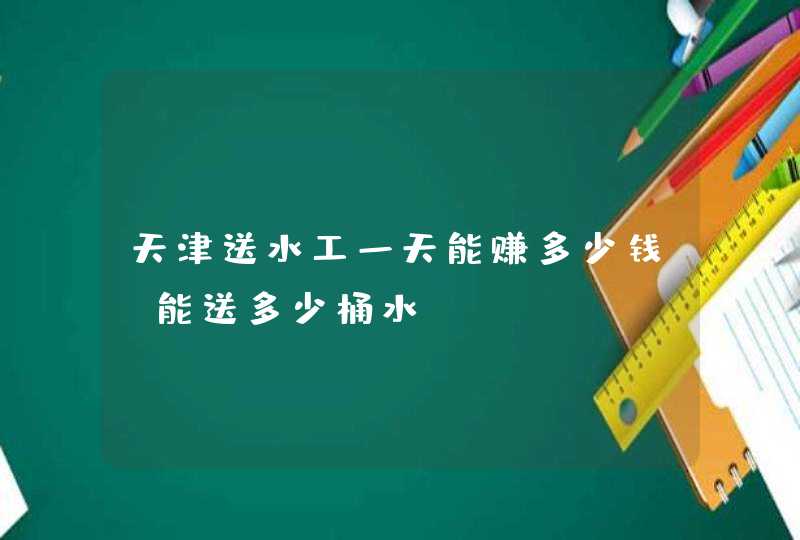 天津送水工一天能赚多少钱 能送多少桶水